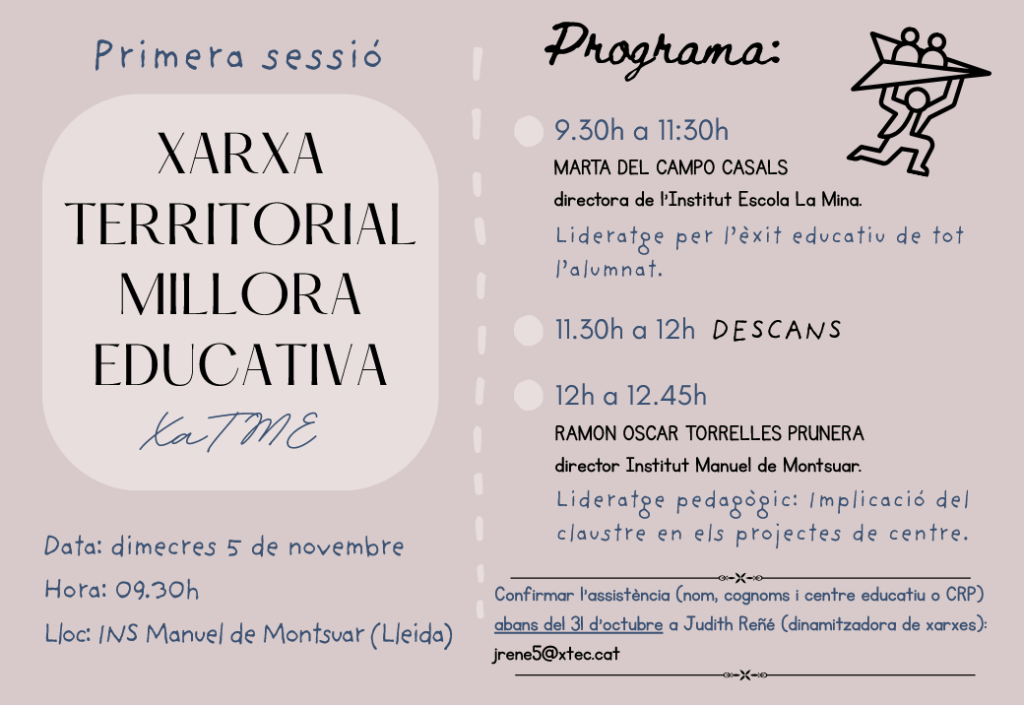 Primera sessió

XARXA TERRITORIAL MILLORA EDUCATIVA

XaTME

Data: dimecres 5 de novembre

Hora: 09.30h

Lloc: INS Manuel de Montsuar (Lleida)

Programa:

9.30h a 11:30h
MARTA DEL CAMPO CASALS
directora de l'Institut Escola La Mina.
Lideratge per l'èxit educatiu de tot l'alumnat.

11.30h a 12h DESCANS

12h a 12.45h
RAMON OSCAR TORRELLES PRUNERA
director Institut Manuel de Montsuar.
Lideratge pedagògic: Implicació del claustre en els projectes de centre.

Confirmar l'assistència (nom, cognoms i centre educatiu o CRP) abans del 31 d'octubre a Judith Reñé (dinamitzadora de xarxes): jrene5@xtec.cat